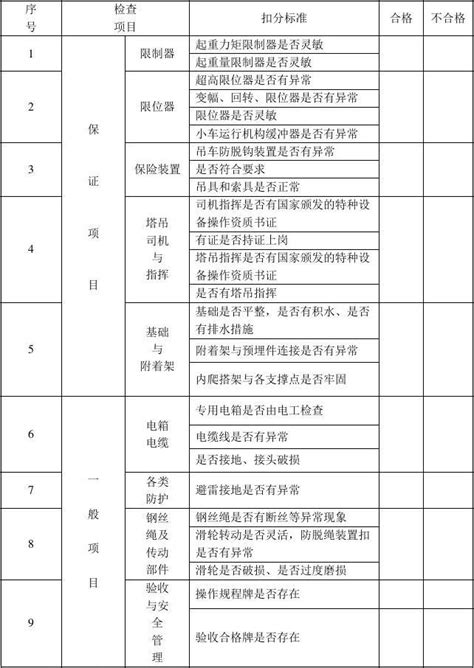 | 序号 | 检查项目 | | 扣分标准 | 合格 | 不合格 |
|---|---|---|---|---|---|
| 1 | 保证项目 | 限制器 | 起重力矩限制器是否灵敏 | | |
| | | | 起重量限制器是否灵敏 | | |
| 2 | | 限位器 | 超高限位器是否有异常 | | |
| | | | 变幅、回转、限位器是否有异常 | | |
| | | | 限位器是否灵敏 | | |
| | | | 小车运行机构缓冲器是否有异常 | | |
| 3 | | 保险装置 | 吊车防脱钩装置是否有异常 | | |
| | | | 是否符合要求 | | |
| | | | 吊具和索具是否正常 | | |
| 4 | | 塔吊司机与指挥 | 司机指挥是否有国家颁发的特种设备操作资质书证 | | |
| | | | 有证是否持证上岗 | | |
| | | | 塔吊指挥是否有国家颁发的特种设备操作资质书证 | | |
| | | | 是否有塔吊指挥 | | |
| 5 | | 基础与附着架 | 基础是否平整，是否有积水、是否有排水措施 | | |
| | | | 附着架与预埋件连接是否有异常 | | |
| | | | 内爬搭架与各支撑点是否牢固 | | |
| 6 | 一般项目 | 电箱电缆 | 专用电箱是否由电工检查 | | |
| | | | 电缆线是否有异常 | | |
| | | | 是否接地、接头破损 | | |
| 7 | | 各类防护 | 避雷接地是否有异常 | | |
| 8 | | 钢丝绳及传动部件 | 钢丝绳是否有断丝等异常现象 | | |
| | | | 滑轮转动是否灵活，防脱绳装置扣是否有异常 | | |
| | | | 滑轮是否破损、是否过度磨损 | | |
| 9 | | 验收与安全管理 | 操作规程牌是否存在 | | |
| | | | 验收合格牌是否存在 | | |